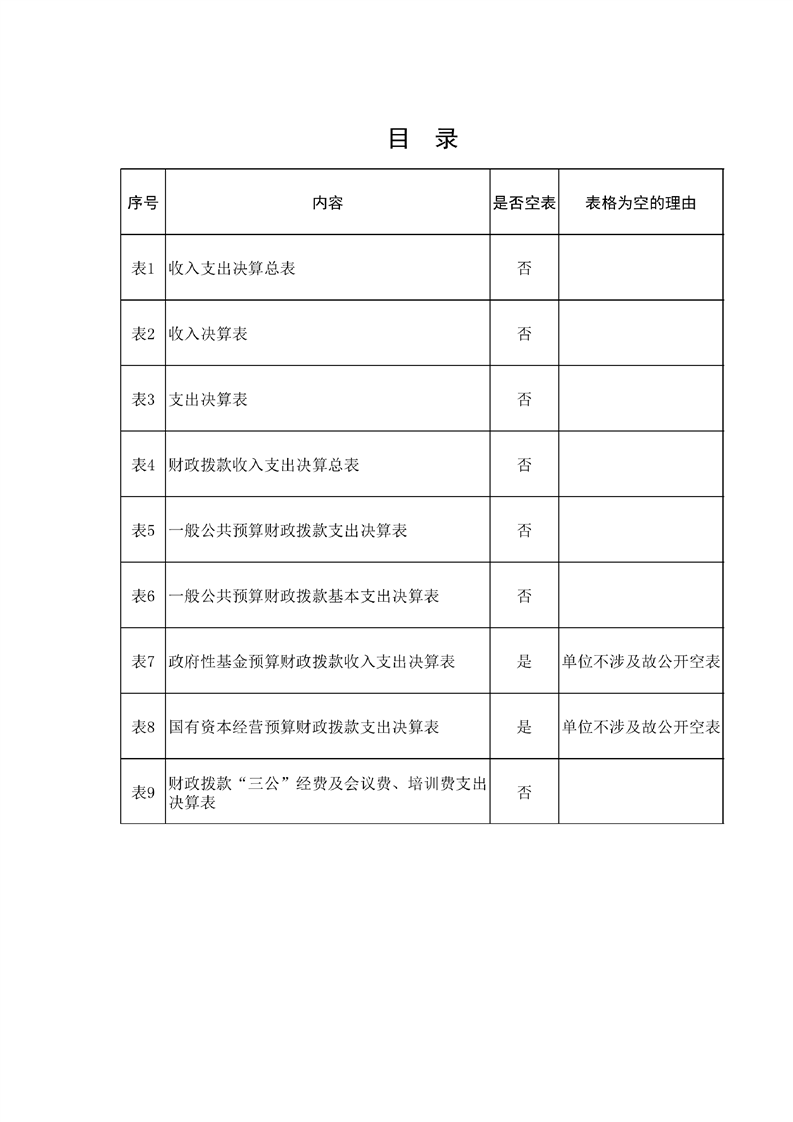 目 录

| 序号 | 内容 | 是否空表 | 表格为空的理由 |
|---|---|---|---|
| 表1 | 收入支出决算总表 | 否 | |
| 表2 | 收入决算表 | 否 | |
| 表3 | 支出决算表 | 否 | |
| 表4 | 财政拨款收入支出决算总表 | 否 | |
| 表5 | 一般公共预算财政拨款支出决算表 | 否 | |
| 表6 | 一般公共预算财政拨款基本支出决算表 | 否 | |
| 表7 | 政府性基金预算财政拨款收入支出决算表 | 是 | 单位不涉及故公开空表 |
| 表8 | 国有资本经营预算财政拨款支出决算表 | 是 | 单位不涉及故公开空表 |
| 表9 | 财政拨款“三公”经费及会议费、培训费支出决算表 | 否 | |